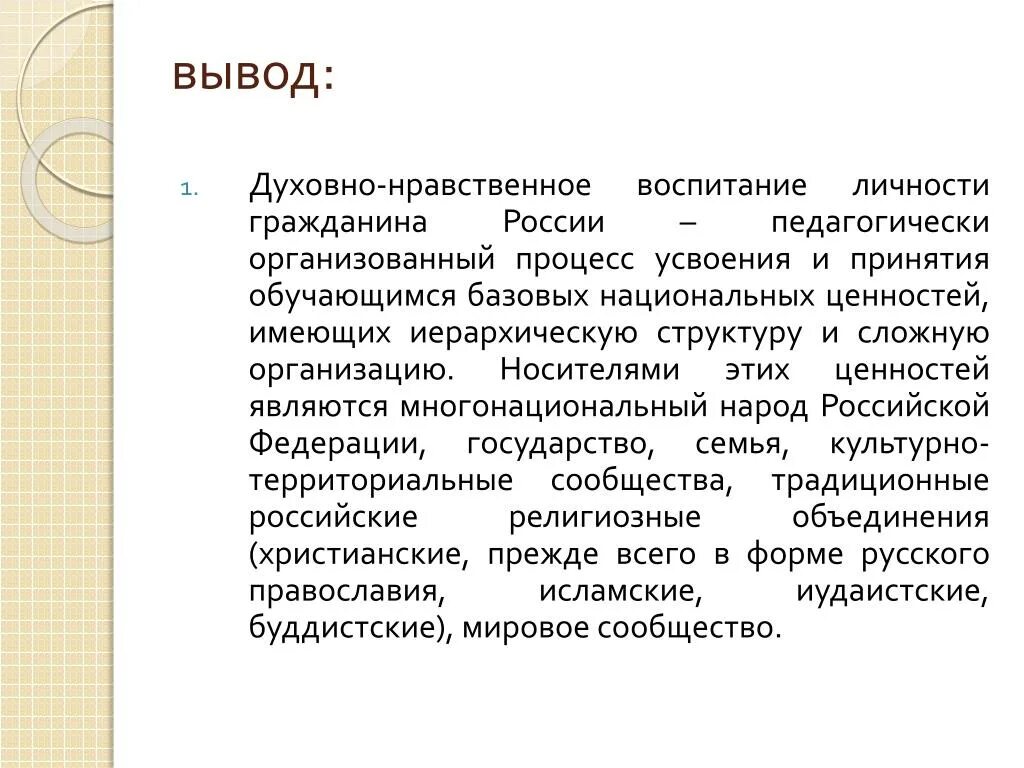 вывод:

1. Духовно-нравственное воспитание личности гражданина России – педагогически организованный процесс усвоения и принятия обучающимся базовых национальных ценностей, имеющих иерархическую структуру и сложную организацию. Носителями этих ценностей являются многонациональный народ Российской Федерации, государство, семья, культурно-территориальные сообщества, традиционные российские религиозные объединения (христианские, прежде всего в форме русского православия, исламские, иудаистские, буддистские), мировое сообщество.